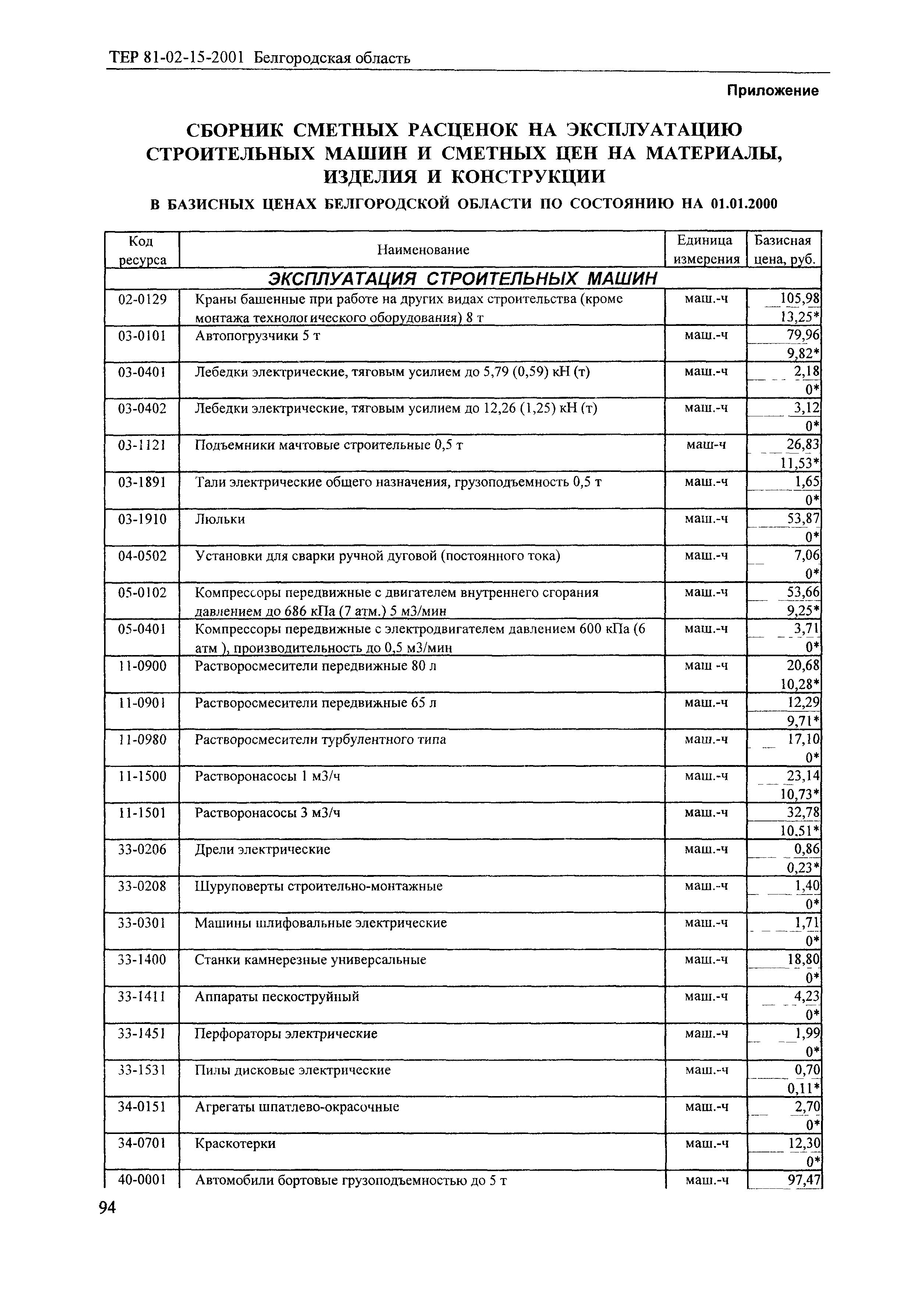 ТЕР 81-02-15-2001 Белгородская область

Приложение

СБОРНИК СМЕТНЫХ РАСЦЕНОК НА ЭКСПЛУАТАЦИЮ СТРОИТЕЛЬНЫХ МАШИН И СМЕТНЫХ ЦЕН НА МАТЕРИАЛЫ, ИЗДЕЛИЯ И КОНСТРУКЦИИ

В БАЗИСНЫХ ЦЕНАХ БЕЛГОРОДСКОЙ ОБЛАСТИ ПО СОСТОЯНИЮ НА 01.01.2000

| Код ресурса | Наименование | Единица измерения | Базисная цена, руб. |
|---|---|---|---|
| ЭКСПЛУАТАЦИЯ СТРОИТЕЛЬНЫХ МАШИН | | | |
| 02-0129 | Краны башенные при работе на других видах строительства (кроме монтажа технологического оборудования) 8 т | маш.-ч | 105,98 13,25* |
| 03-0101 | Автопогрузчики 5 т | маш.-ч | 79,96 9,82* |
| 03-0401 | Лебедки электрические, тяговым усилием до 5,79 (0,59) кН (т) | маш.-ч | 2,18 0* |
| 03-0402 | Лебедки электрические, тяговым усилием до 12,26 (1,25) кН (т) | маш.-ч | 3,12 0* |
| 03-1121 | Подъемники мачтовые строительные 0,5 т | маш-ч | 26,83 11,53* |
| 03-1891 | Тали электрические общего назначения, грузоподъемность 0,5 т | маш.-ч | 1,65 0* |
| 03-1910 | Люльки | маш.-ч | 53,87 0* |
| 04-0502 | Установки для сварки ручной дуговой (постоянного тока) | маш.-ч | 7,06 0* |
| 05-0102 | Компрессоры передвижные с двигателем внутреннего сгорания давлением до 686 кПа (7 атм.) 5 м3/мин | маш.-ч | 53,66 9,25* |
| 05-0401 | Компрессоры передвижные с электродвигателем давлением 600 кПа (6 атм ), производительность до 0,5 м3/мин | маш.-ч | 3,71 0* |
| 11-0900 | Растворосмесители передвижные 80 л | маш -ч | 20,68 10,28* |
| 11-0901 | Растворосмесители передвижные 65 л | маш.-ч | 12,29 9,71* |
| 11-0980 | Растворосмесители турбулентного типа | маш.-ч | 17,10 0* |
| 11-1500 | Растворонасосы 1 м3/ч | маш.-ч | 23,14 10,73* |
| 11-1501 | Растворонасосы 3 м3/ч | маш.-ч | 32,78 10,51* |
| 33-0206 | Дрели электрические | маш.-ч | 0,86 0,23* |
| 33-0208 | Шуруповерты строительно-монтажные | маш.-ч | 1,40 0* |
| 33-0301 | Машины шлифовальные электрические | маш.-ч | 1,71 0* |
| 33-1400 | Станки камнерезные универсальные | маш.-ч | 18,80 0* |
| 33-1411 | Аппараты пескоструйный | маш.-ч | 4,23 0* |
| 33-1451 | Перфораторы электрические | маш.-ч | 1,99 0* |
| 33-1531 | Пилы дисковые электрические | маш.-ч | 0,70 0,11* |
| 34-0151 | Агрегаты шпатлево-окрасочные | маш.-ч | 2,70 0* |
| 34-0701 | Краскотерки | маш.-ч | 12,30 0* |
| 40-0001 | Автомобили бортовые грузоподъемностью до 5 т | маш.-ч | 97,47 |

94